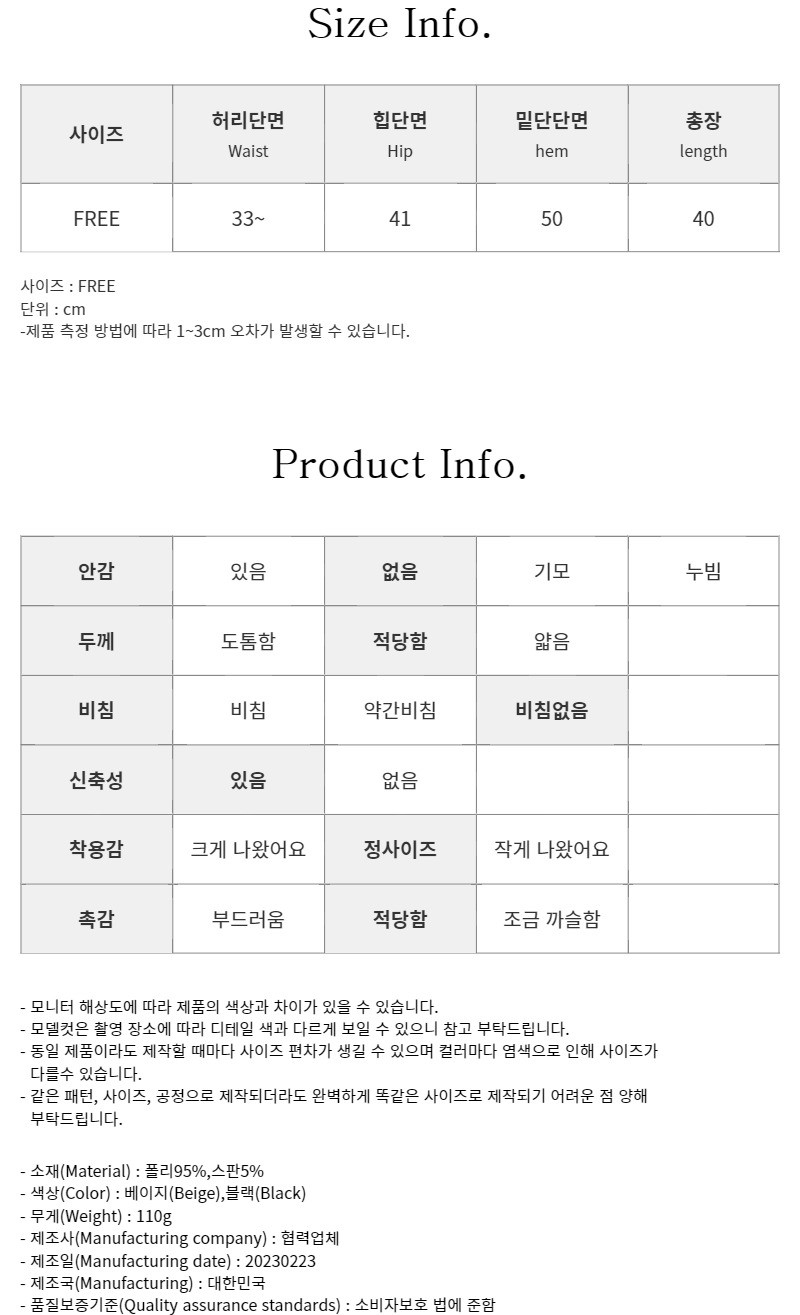 Size Info.

| 사이즈 | 허리단면 Waist | 힙단면 Hip | 밑단단면 hem | 총장 length |
|---|---|---|---|---|
| FREE | 33~ | 41 | 50 | 40 |

사이즈 : FREE
단위 : cm
-제품 측정 방법에 따라 1~3cm 오차가 발생할 수 있습니다.

Product Info.

| 안감 | 있음 | 없음 | 기모 | 누빔 |
|---|---|---|---|---|
| 두께 | 도톰함 | 적당함 | 얇음 | |
| 비침 | 비침 | 약간비침 | 비침없음 | |
| 신축성 | 있음 | 없음 | | |
| 착용감 | 크게 나왔어요 | 정사이즈 | 작게 나왔어요 | |
| 촉감 | 부드러움 | 적당함 | 조금 까슬함 | |

- 모니터 해상도에 따라 제품의 색상과 차이가 있을 수 있습니다.
- 모델컷은 촬영 장소에 따라 디테일 색과 다르게 보일 수 있으니 참고 부탁드립니다.
- 동일 제품이라도 제작할 때마다 사이즈 편차가 생길 수 있으며 컬러마다 염색으로 인해 사이즈가 다를수 있습니다.
- 같은 패턴, 사이즈, 공정으로 제작되더라도 완벽하게 똑같은 사이즈로 제작되기 어려운 점 양해 부탁드립니다.

- 소재(Material) : 폴리95%,스판5%
- 색상(Color) : 베이지(Beige),블랙(Black)
- 무게(Weight) : 110g
- 제조사(Manufacturing company) : 협력업체
- 제조일(Manufacturing date) : 20230223
- 제조국(Manufacturing) : 대한민국
- 품질보증기준(Quality assurance standards) : 소비자보호 법에 준함